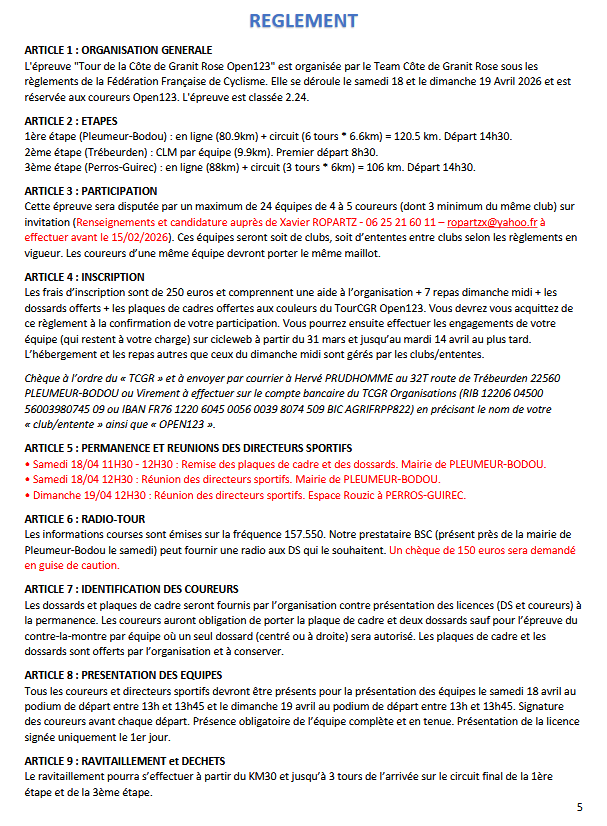 REGLEMENT

ARTICLE 1 : ORGANISATION GENERALE
L'épreuve "Tour de la Côte de Granit Rose Open123" est organisée par le Team Côte de Granit Rose sous les règlements de la Fédération Française de Cyclisme. Elle se déroule le samedi 18 et le dimanche 19 Avril 2026 et est réservée aux coureurs Open123. L'épreuve est classée 2.24.

ARTICLE 2 : ETAPES
1ère étape (Pleumeur-Bodou) : en ligne (80.9km) + circuit (6 tours * 6.6km) = 120.5 km. Départ 14h30.
2ème étape (Trébeurden) : CLM par équipe (9.9km). Premier départ 8h30.
3ème étape (Perros-Guirec) : en ligne (88km) + circuit (3 tours * 6km) = 106 km. Départ 14h30.

ARTICLE 3 : PARTICIPATION
Cette épreuve sera disputée par un maximum de 24 équipes de 4 à 5 coureurs (dont 3 minimum du même club) sur invitation (Renseignements et candidature auprès de Xavier ROPARTZ - 06 25 21 60 11 – ropartzx@yahoo.fr à effectuer avant le 15/02/2026). Ces équipes seront soit de clubs, soit d'ententes entre clubs selon les règlements en vigueur. Les coureurs d'une même équipe devront porter le même maillot.

ARTICLE 4 : INSCRIPTION
Les frais d'inscription sont de 250 euros et comprennent une aide à l'organisation + 7 repas dimanche midi + les dossards offerts + les plaques de cadres offertes aux couleurs du TourCGR Open123. Vous devrez vous acquittez de ce règlement à la confirmation de votre participation. Vous pourrez ensuite effectuer les engagements de votre équipe (qui restent à votre charge) sur cicleweb à partir du 31 mars et jusqu'au mardi 14 avril au plus tard. L'hébergement et les repas autres que ceux du dimanche midi sont gérés par les clubs/ententes.

Chèque à l'ordre du « TCGR » et à envoyer par courrier à Hervé PRUDHOMME au 32T route de Trébeurden 22560 PLEUMEUR-BODOU ou Virement à effectuer sur le compte bancaire du TCGR Organisations (RIB 12206 04500 56003980745 09 ou IBAN FR76 1220 6045 0056 0039 8074 509 BIC AGRIFRPP822) en précisant le nom de votre « club/entente » ainsi que « OPEN123 ».

ARTICLE 5 : PERMANENCE ET REUNIONS DES DIRECTEURS SPORTIFS
• Samedi 18/04 11H30 - 12H30 : Remise des plaques de cadre et des dossards. Mairie de PLEUMEUR-BODOU.
• Samedi 18/04 12H30 : Réunion des directeurs sportifs. Mairie de PLEUMEUR-BODOU.
• Dimanche 19/04 12H30 : Réunion des directeurs sportifs. Espace Rouzic à PERROS-GUIREC.

ARTICLE 6 : RADIO-TOUR
Les informations courses sont émises sur la fréquence 157.550. Notre prestataire BSC (présent près de la mairie de Pleumeur-Bodou le samedi) peut fournir une radio aux DS qui le souhaitent. Un chèque de 150 euros sera demandé en guise de caution.

ARTICLE 7 : IDENTIFICATION DES COUREURS
Les dossards et plaques de cadre seront fournis par l'organisation contre présentation des licences (DS et coureurs) à la permanence. Les coureurs auront obligation de porter la plaque de cadre et deux dossards sauf pour l'épreuve du contre-la-montre par équipe où un seul dossard (centré ou à droite) sera autorisé. Les plaques de cadre et les dossards sont offerts par l'organisation et à conserver.

ARTICLE 8 : PRESENTATION DES EQUIPES
Tous les coureurs et directeurs sportifs devront être présents pour la présentation des équipes le samedi 18 avril au podium de départ entre 13h et 13h45 et le dimanche 19 avril au podium de départ entre 13h et 13h45. Signature des coureurs avant chaque départ. Présence obligatoire de l'équipe complète et en tenue. Présentation de la licence signée uniquement le 1er jour.

ARTICLE 9 : RAVITAILLEMENT et DECHETS
Le ravitaillement pourra s'effectuer à partir du KM30 et jusqu'à 3 tours de l'arrivée sur le circuit final de la 1ère étape et de la 3ème étape.

5